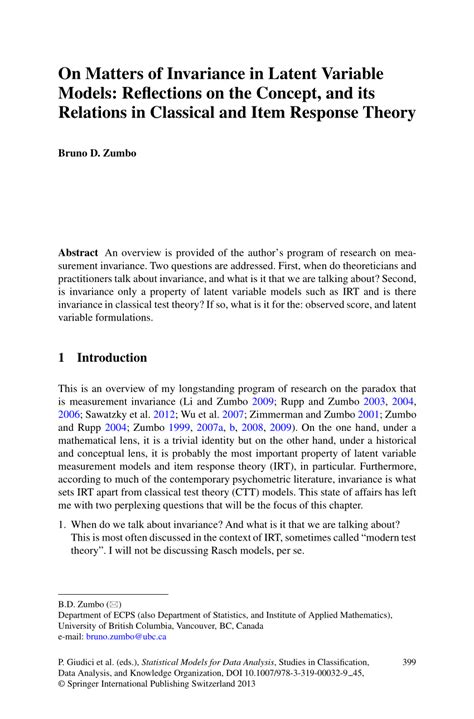 On Matters of Invariance in Latent Variable Models: Reflections on the Concept, and its Relations in Classical and Item Response Theory

Bruno D. Zumbo

Abstract An overview is provided of the author's program of research on measurement invariance. Two questions are addressed. First, when do theoreticians and practitioners talk about invariance, and what is it that we are talking about? Second, is invariance only a property of latent variable models such as IRT and is there invariance in classical test theory? If so, what is it for the: observed score, and latent variable formulations.

1 Introduction

This is an overview of my longstanding program of research on the paradox that is measurement invariance (Li and Zumbo 2009; Rupp and Zumbo 2003, 2004, 2006; Sawatzky et al. 2012; Wu et al. 2007; Zimmerman and Zumbo 2001; Zumbo and Rupp 2004; Zumbo 1999, 2007a, b, 2008, 2009). On the one hand, under a mathematical lens, it is a trivial identity but on the other hand, under a historical and conceptual lens, it is probably the most important property of latent variable measurement models and item response theory (IRT), in particular. Furthermore, according to much of the contemporary psychometric literature, invariance is what sets IRT apart from classical test theory (CTT) models. This state of affairs has left me with two perplexing questions that will be the focus of this chapter.

1. When do we talk about invariance? And what is it that we are talking about? This is most often discussed in the context of IRT, sometimes called "modern test theory". I will not be discussing Rasch models, per se.

B.D. Zumbo (✉)
Department of ECPS (also Department of Statistics, and Institute of Applied Mathematics), University of British Columbia, Vancouver, BC, Canada
e-mail: bruno.zumbo@ubc.ca

P. Giudici et al. (eds.), Statistical Models for Data Analysis, Studies in Classification, Data Analysis, and Knowledge Organization, DOI 10.1007/978-3-319-00032-9_45, © Springer International Publishing Switzerland 2013

399